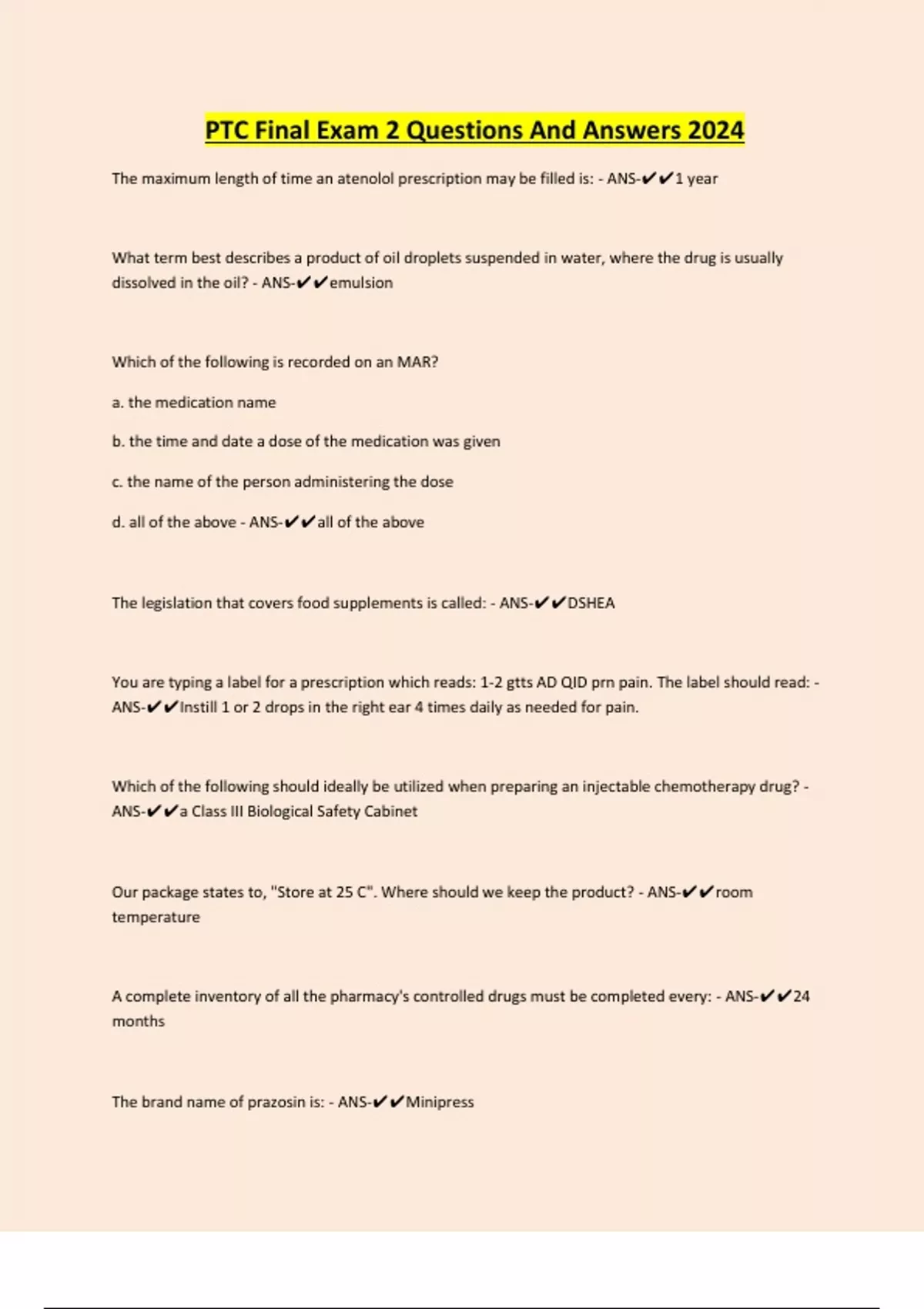 PTC Final Exam 2 Questions And Answers 2024

The maximum length of time an atenolol prescription may be filled is: - ANS-✔✔1 year

What term best describes a product of oil droplets suspended in water, where the drug is usually dissolved in the oil? - ANS-✔✔emulsion

Which of the following is recorded on an MAR?

a. the medication name

b. the time and date a dose of the medication was given

c. the name of the person administering the dose

d. all of the above - ANS-✔✔all of the above

The legislation that covers food supplements is called: - ANS-✔✔DSHEA

You are typing a label for a prescription which reads: 1-2 gtts AD QID prn pain. The label should read: - ANS-✔✔Instill 1 or 2 drops in the right ear 4 times daily as needed for pain.

Which of the following should ideally be utilized when preparing an injectable chemotherapy drug? - ANS-✔✔a Class III Biological Safety Cabinet

Our package states to, "Store at 25 C". Where should we keep the product? - ANS-✔✔room temperature

A complete inventory of all the pharmacy's controlled drugs must be completed every: - ANS-✔✔24 months

The brand name of prazosin is: - ANS-✔✔Minipress